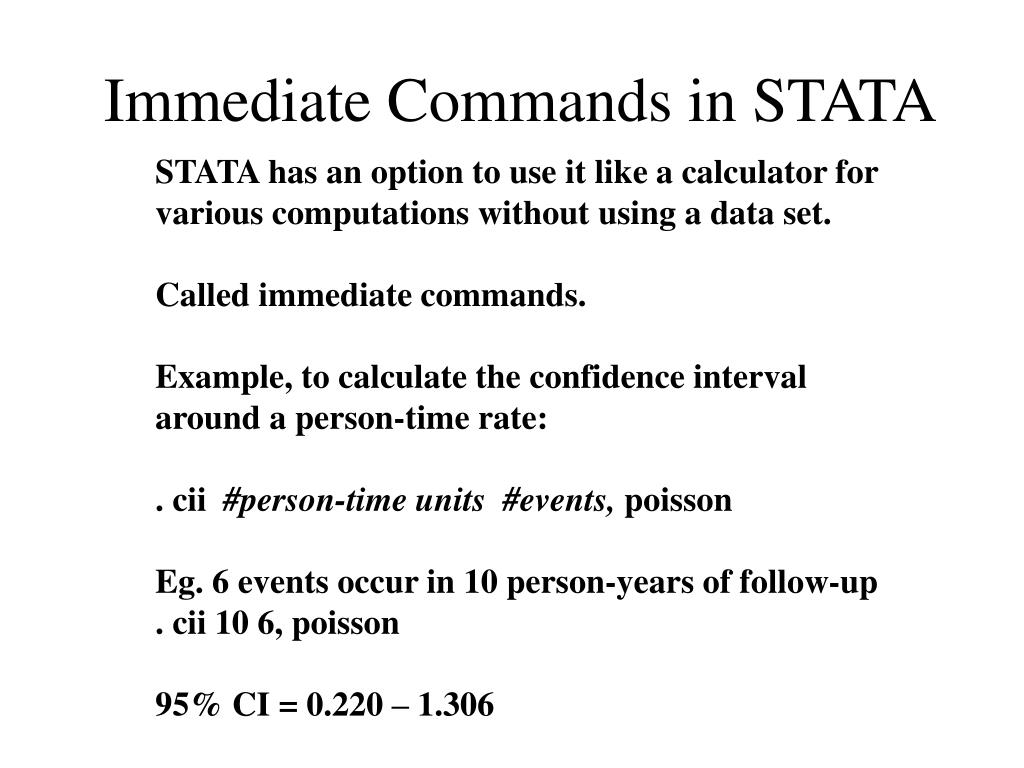 Immediate Commands in STATA

STATA has an option to use it like a calculator for various computations without using a data set.

Called immediate commands.

Example, to calculate the confidence interval around a person-time rate:

. cii #person-time units #events, poisson

Eg. 6 events occur in 10 person-years of follow-up
. cii 10 6, poisson

95% CI = 0.220 – 1.306